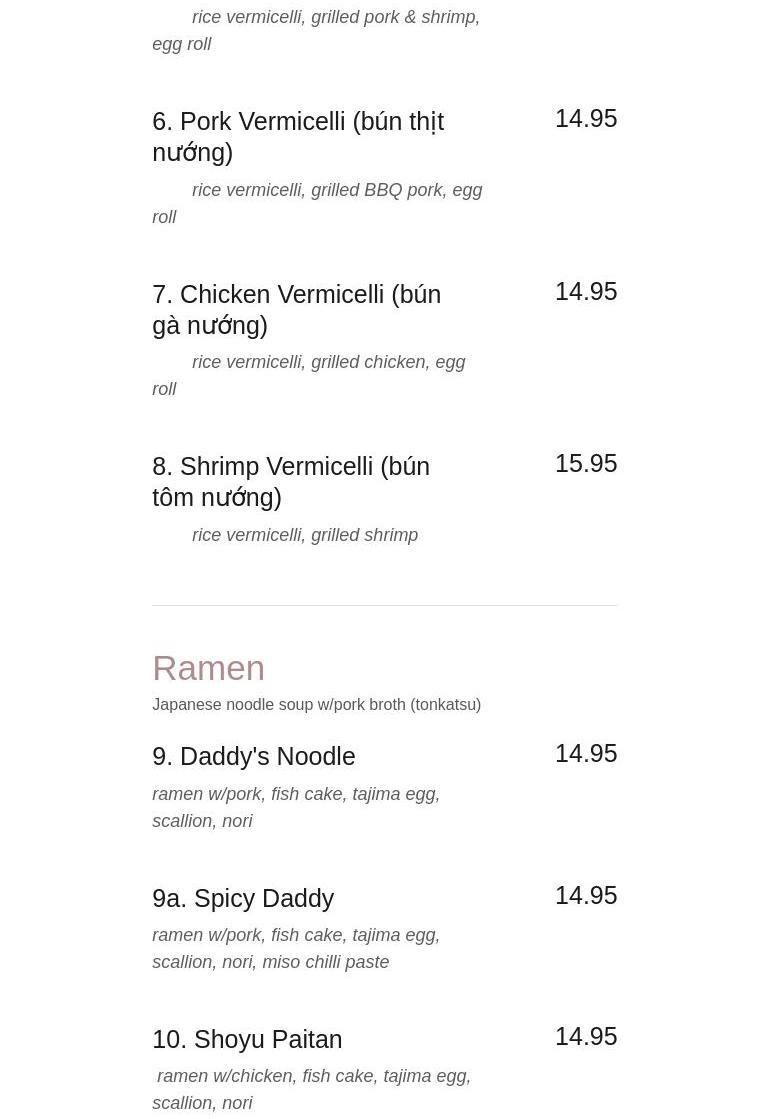 rice vermicelli, grilled pork & shrimp, egg roll

6. Pork Vermicelli (bún thịt nướng)
14.95

rice vermicelli, grilled BBQ pork, egg roll

7. Chicken Vermicelli (bún gà nướng)
14.95

rice vermicelli, grilled chicken, egg roll

8. Shrimp Vermicelli (bún tôm nướng)
15.95

rice vermicelli, grilled shrimp

Ramen

Japanese noodle soup w/pork broth (tonkatsu)

9. Daddy's Noodle
14.95

ramen w/pork, fish cake, tajima egg, scallion, nori

9a. Spicy Daddy
14.95

ramen w/pork, fish cake, tajima egg, scallion, nori, miso chilli paste

10. Shoyu Paitan
14.95

ramen w/chicken, fish cake, tajima egg, scallion, nori